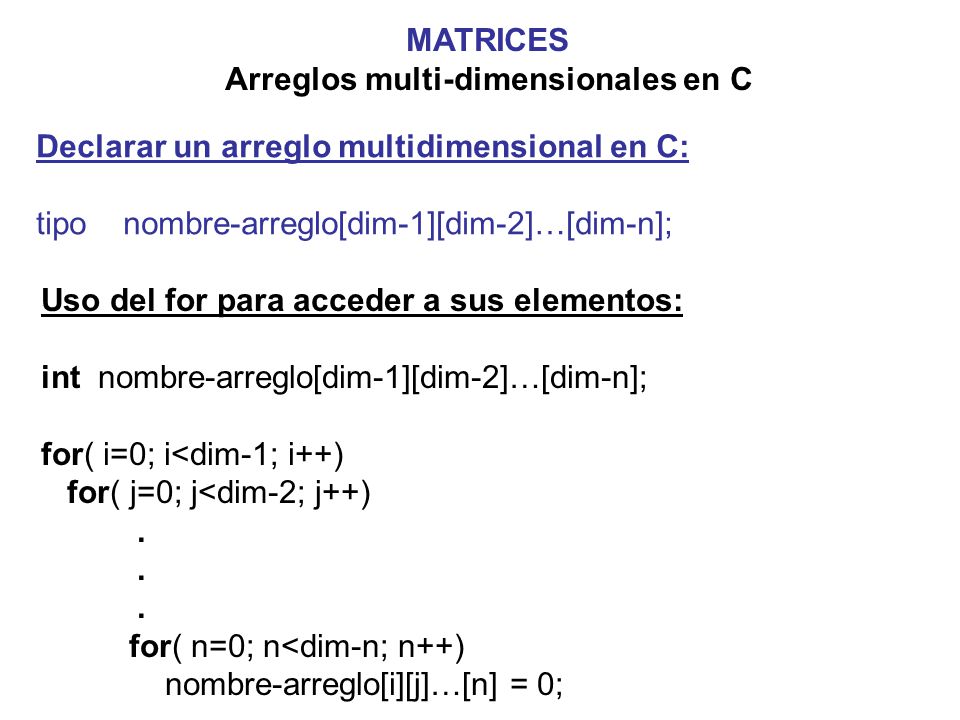 MATRICES
Arreglos multi-dimensionales en C

Declarar un arreglo multidimensional en C:

tipo nombre-arreglo[dim-1][dim-2]…[dim-n];

Uso del for para acceder a sus elementos:

int nombre-arreglo[dim-1][dim-2]…[dim-n];

for( i=0; i<dim-1; i++)
for( j=0; j<dim-2; j++)
.
.
.
for( n=0; n<dim-n; n++)
nombre-arreglo[i][j]…[n] = 0;